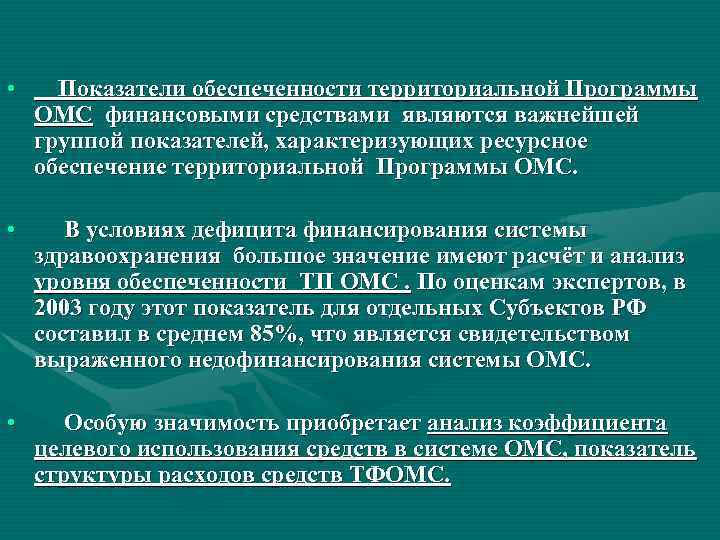 • Показатели обеспеченности территориальной Программы ОМС финансовыми средствами являются важнейшей группой показателей, характеризующих ресурсное обеспечение территориальной Программы ОМС.

• В условиях дефицита финансирования системы здравоохранения большое значение имеют расчёт и анализ уровня обеспеченности ТП ОМС . По оценкам экспертов, в 2003 году этот показатель для отдельных Субъектов РФ составил в среднем 85%, что является свидетельством выраженного недофинансирования системы ОМС.

• Особую значимость приобретает анализ коэффициента целевого использования средств в системе ОМС, показатель структуры расходов средств ТФОМС.